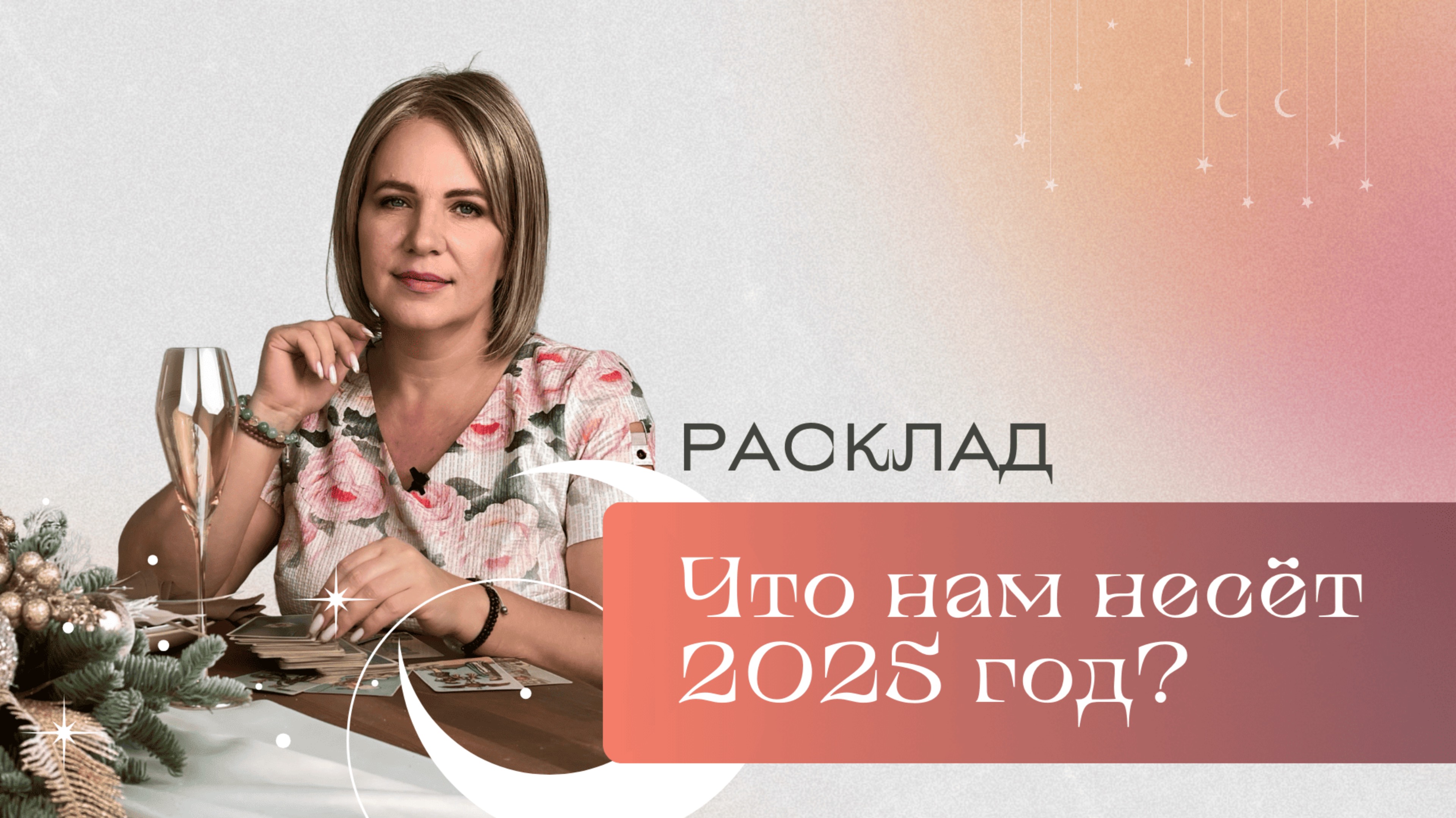 РАСКЛАД

Что нам несёт 2025 год?